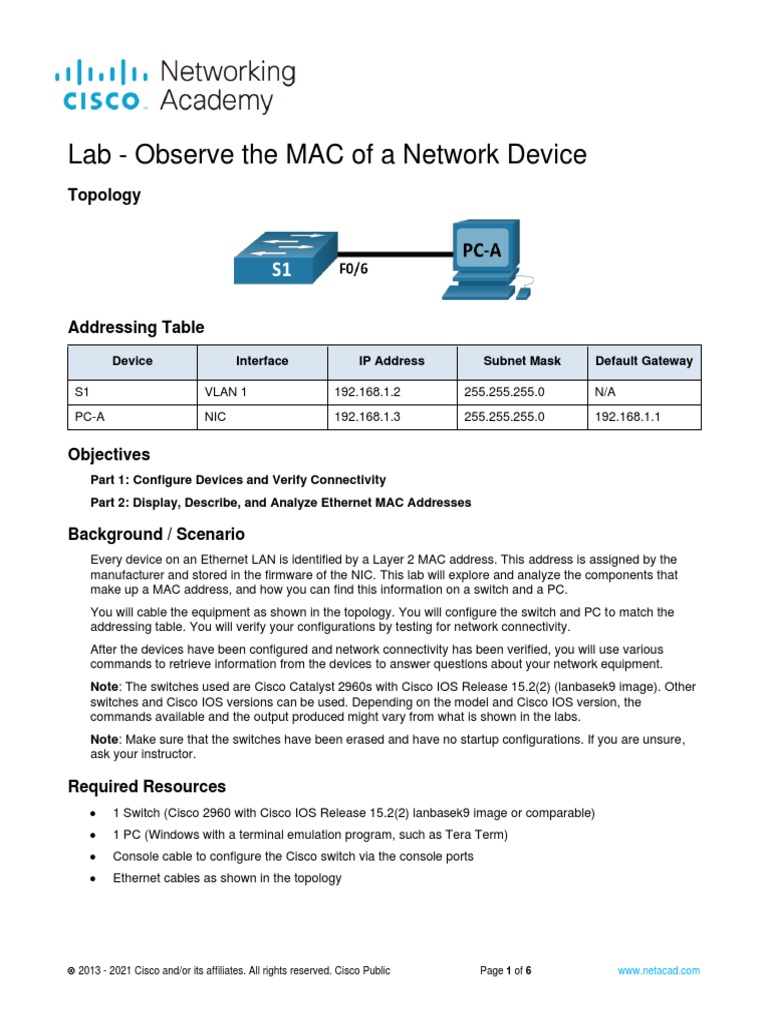 cisco Networking Academy

Lab - Observe the MAC of a Network Device

Topology

S1 F0/6 PC-A

Addressing Table

| Device | Interface | IP Address | Subnet Mask | Default Gateway |
|---|---|---|---|---|
| S1 | VLAN 1 | 192.168.1.2 | 255.255.255.0 | N/A |
| PC-A | NIC | 192.168.1.3 | 255.255.255.0 | 192.168.1.1 |

Objectives

Part 1: Configure Devices and Verify Connectivity

Part 2: Display, Describe, and Analyze Ethernet MAC Addresses

Background / Scenario

Every device on an Ethernet LAN is identified by a Layer 2 MAC address. This address is assigned by the manufacturer and stored in the firmware of the NIC. This lab will explore and analyze the components that make up a MAC address, and how you can find this information on a switch and a PC.

You will cable the equipment as shown in the topology. You will configure the switch and PC to match the addressing table. You will verify your configurations by testing for network connectivity.

After the devices have been configured and network connectivity has been verified, you will use various commands to retrieve information from the devices to answer questions about your network equipment.

Note: The switches used are Cisco Catalyst 2960s with Cisco IOS Release 15.2(2) (lanbasek9 image). Other switches and Cisco IOS versions can be used. Depending on the model and Cisco IOS version, the commands available and the output produced might vary from what is shown in the labs.

Note: Make sure that the switches have been erased and have no startup configurations. If you are unsure, ask your instructor.

Required Resources

• 1 Switch (Cisco 2960 with Cisco IOS Release 15.2(2) lanbasek9 image or comparable)
• 1 PC (Windows with a terminal emulation program, such as Tera Term)
• Console cable to configure the Cisco switch via the console ports
• Ethernet cables as shown in the topology

© 2013 - 2021 Cisco and/or its affiliates. All rights reserved. Cisco Public Page 1 of 6 www.netacad.com